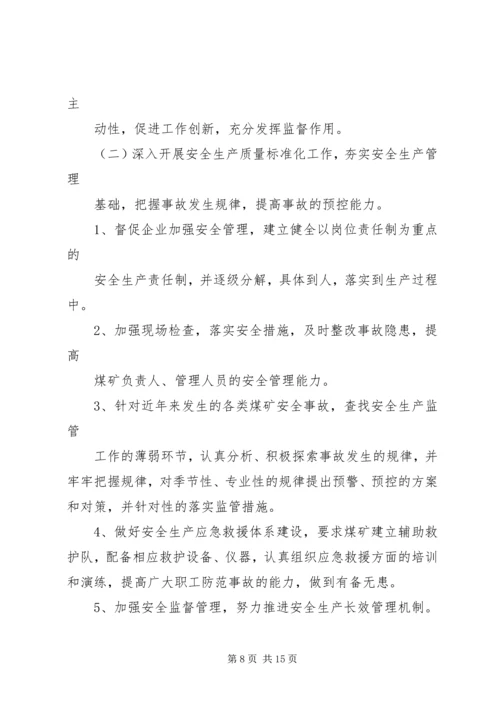 主

动性，促进工作创新，充分发挥监督作用。

（二）深入开展安全生产质量标准化工作，夯实安全生产管理

基础，把握事故发生规律，提高事故的预控能力。

1、督促企业加强安全管理，建立健全以岗位责任制为重点的

安全生产责任制，并逐级分解，具体到人，落实到生产过程中。

2、加强现场检查，落实安全措施，及时整改事故隐患，提高

煤矿负责人、管理人员的安全管理能力。

3、针对近年来发生的各类煤矿安全事故，查找安全生产监管

工作的薄弱环节，认真分析、积极探索事故发生的规律，并牢牢把握规律，对季节性、专业性的规律提出预警、预控的方案和对策，并针对性的落实监管措施。

4、做好安全生产应急救援体系建设，要求煤矿建立辅助救护队，配备相应救护设备、仪器，认真组织应急救援方面的培训和演练，提高广大职工防范事故的能力，做到有备无患。

5、加强安全监督管理，努力推进安全生产长效管理机制。

第 8 页 共 15 页